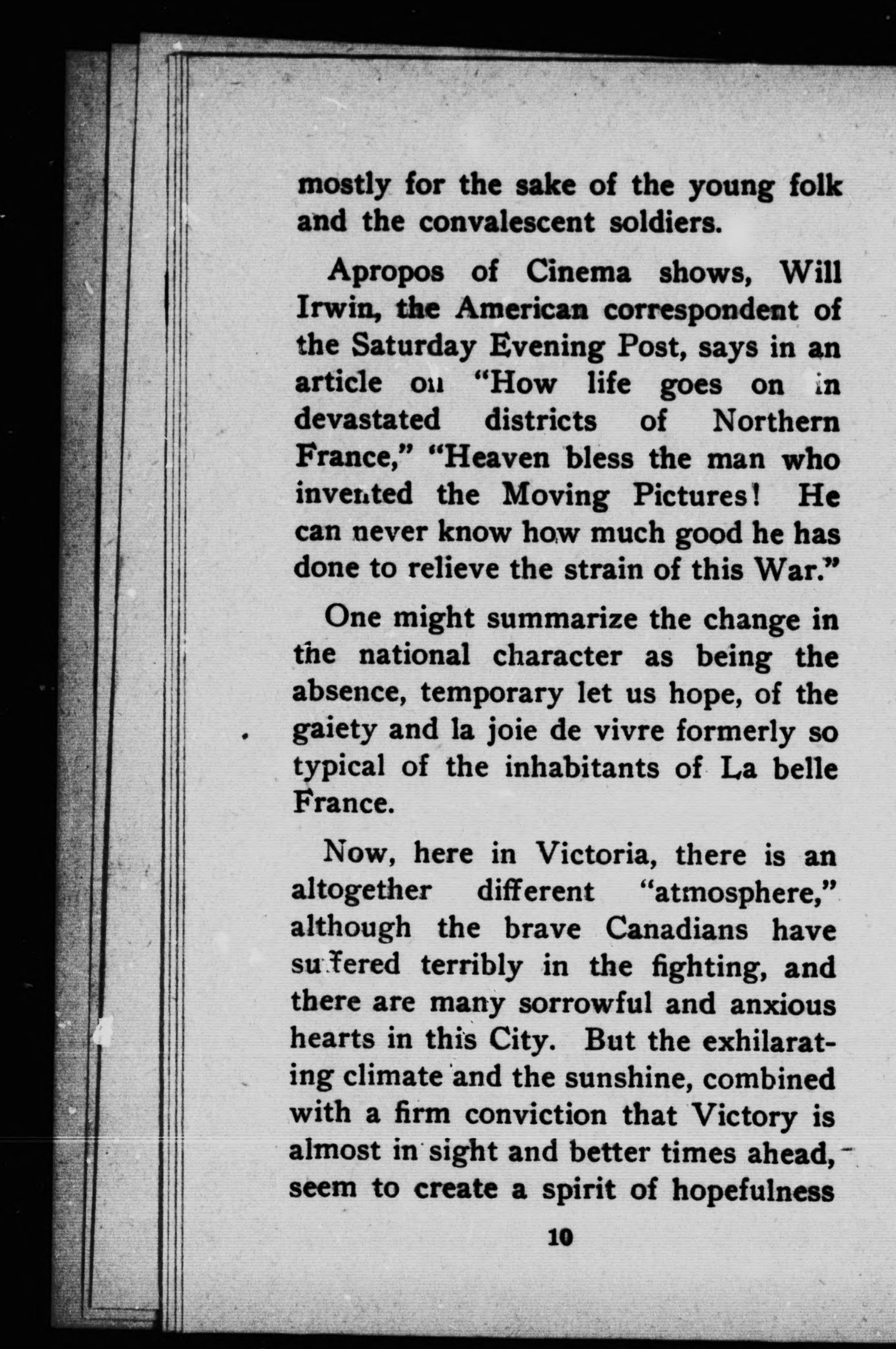 mostly for the sake of the young folk and the convalescent soldiers.

Apropos of Cinema shows, Will Irwin, the American correspondent of the Saturday Evening Post, says in an article on "How life goes on in devastated districts of Northern France," "Heaven bless the man who invented the Moving Pictures! He can never know how much good he has done to relieve the strain of this War."

One might summarize the change in the national character as being the absence, temporary let us hope, of the gaiety and la joie de vivre formerly so typical of the inhabitants of La belle France.

Now, here in Victoria, there is an altogether different "atmosphere," although the brave Canadians have suffered terribly in the fighting, and there are many sorrowful and anxious hearts in this City. But the exhilarating climate and the sunshine, combined with a firm conviction that Victory is almost in sight and better times ahead, seem to create a spirit of hopefulness

10